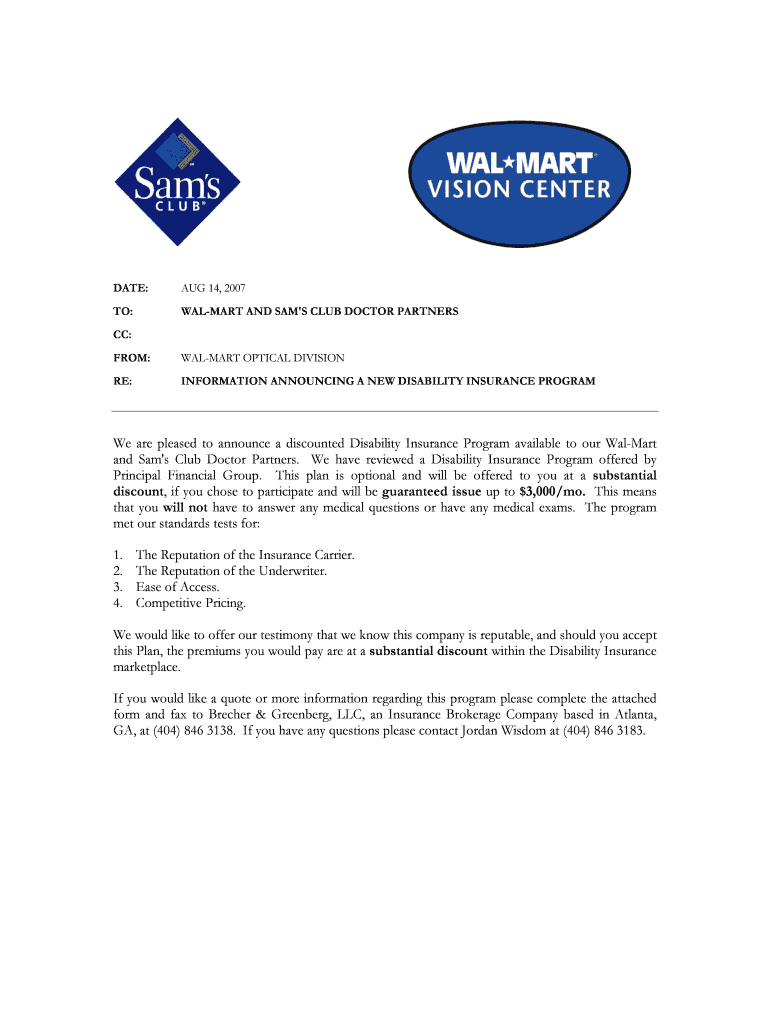 Sam's CLUB®

WAL★MART®
VISION CENTER

DATE: AUG 14, 2007

TO: WAL-MART AND SAM'S CLUB DOCTOR PARTNERS

CC:

FROM: WAL-MART OPTICAL DIVISION

RE: INFORMATION ANNOUNCING A NEW DISABILITY INSURANCE PROGRAM

We are pleased to announce a discounted Disability Insurance Program available to our Wal-Mart and Sam's Club Doctor Partners. We have reviewed a Disability Insurance Program offered by Principal Financial Group. This plan is optional and will be offered to you at a substantial discount, if you chose to participate and will be guaranteed issue up to $3,000/mo. This means that you will not have to answer any medical questions or have any medical exams. The program met our standards tests for:

1. The Reputation of the Insurance Carrier.
2. The Reputation of the Underwriter.
3. Ease of Access.
4. Competitive Pricing.

We would like to offer our testimony that we know this company is reputable, and should you accept this Plan, the premiums you would pay are at a substantial discount within the Disability Insurance marketplace.

If you would like a quote or more information regarding this program please complete the attached form and fax to Brecher & Greenberg, LLC, an Insurance Brokerage Company based in Atlanta, GA, at (404) 846 3138. If you have any questions please contact Jordan Wisdom at (404) 846 3183.